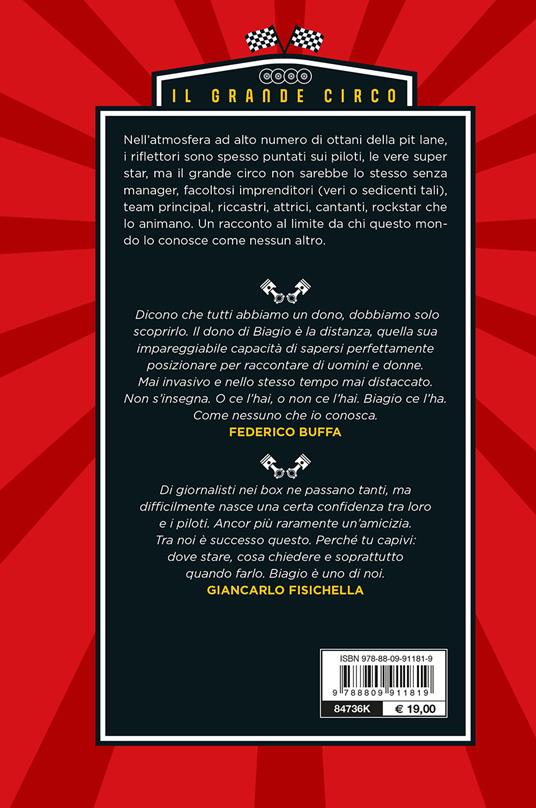 IL GRANDE CIRCO

Nell'atmosfera ad alto numero di ottani della pit lane, i riflettori sono spesso puntati sui piloti, le vere super star, ma il grande circo non sarebbe lo stesso senza manager, facoltosi imprenditori (veri o sedicenti tali), team principal, riccastri, attrici, cantanti, rockstar che lo animano. Un racconto al limite da chi questo mondo lo conosce come nessun altro.

Dicono che tutti abbiamo un dono, dobbiamo solo scoprirlo. Il dono di Biagio è la distanza, quella sua impareggiabile capacità di sapersi perfettamente posizionare per raccontare di uomini e donne. Mai invasivo e nello stesso tempo mai distaccato. Non s'insegna. O ce l'hai, o non ce l'hai. Biagio ce l'ha. Come nessuno che io conosca.
FEDERICO BUFFA

Di giornalisti nei box ne passano tanti, ma difficilmente nasce una certa confidenza tra loro e i piloti. Ancor più raramente un'amicizia. Tra noi è successo questo. Perché tu capivi: dove stare, cosa chiedere e soprattutto quando farlo. Biagio è uno di noi.
GIANCARLO FISICHELLA

ISBN 978-88-09-91181-9
9 788809 911819
84736K
€ 19,00